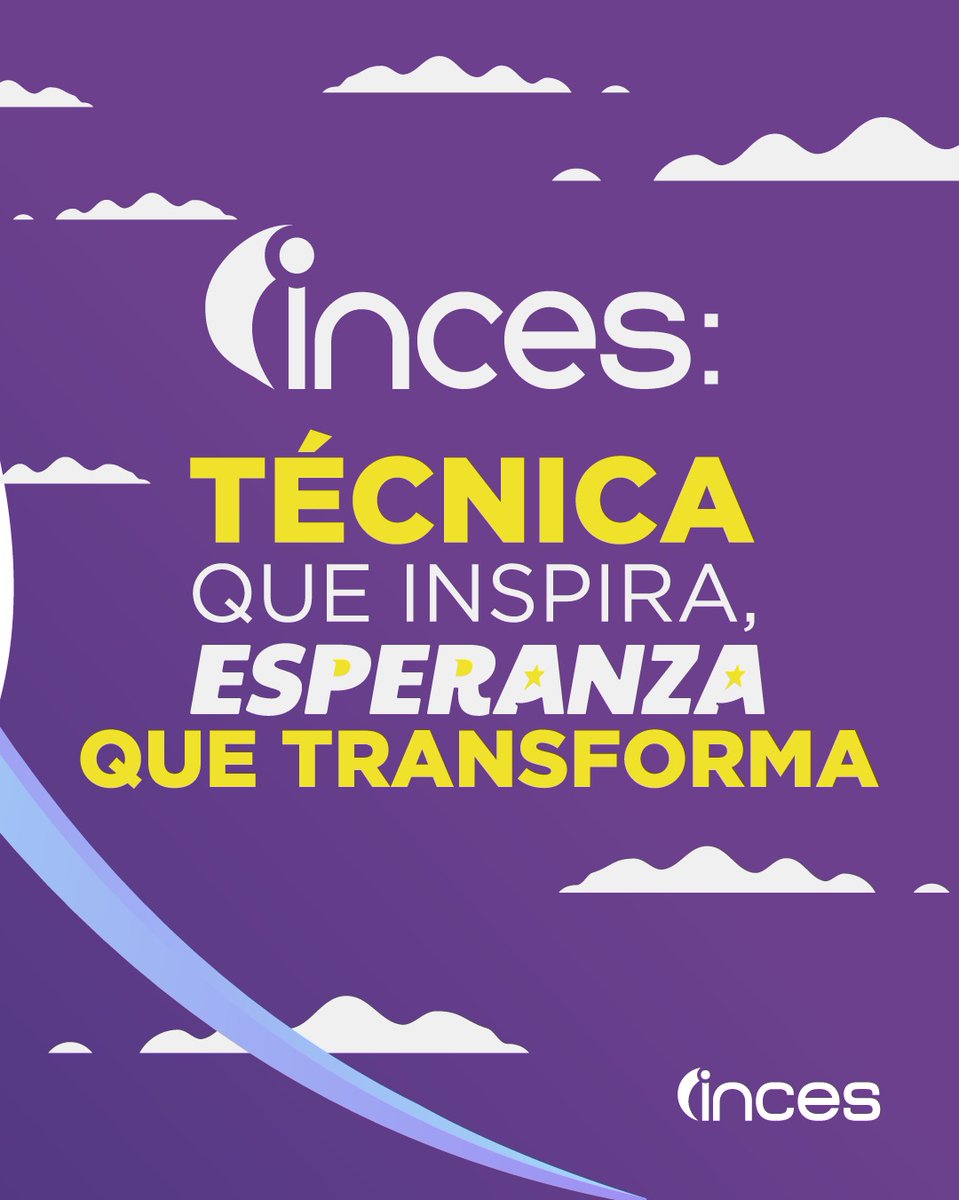 inces:

TÉCNICA
QUE INSPIRA,
ESPERANZA
QUE TRANSFORMA

inces